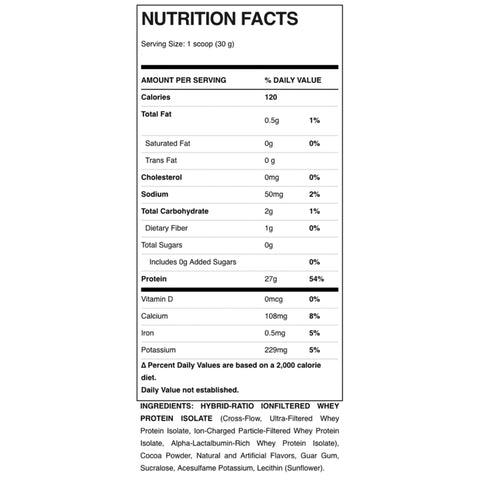 NUTRITION FACTS

Serving Size: 1 scoop (30 g)

| AMOUNT PER SERVING | % DAILY VALUE | |
|---|---|---|
| Calories | 120 | |
| Total Fat | 0.5g | 1% |
| Saturated Fat | 0g | 0% |
| Trans Fat | 0 g | |
| Cholesterol | 0mg | 0% |
| Sodium | 50mg | 2% |
| Total Carbohydrate | 2g | 1% |
| Dietary Fiber | 1g | 0% |
| Total Sugars | 0g | |
| Includes 0g Added Sugars | | 0% |
| Protein | 27g | 54% |
| Vitamin D | 0mcg | 0% |
| Calcium | 108mg | 8% |
| Iron | 0.5mg | 5% |
| Potassium | 229mg | 5% |

Δ Percent Daily Values are based on a 2,000 calorie diet.

Daily Value not established.

INGREDIENTS: HYBRID-RATIO IONFILTERED WHEY PROTEIN ISOLATE (Cross-Flow, Ultra-Filtered Whey Protein Isolate, Ion-Charged Particle-Filtered Whey Protein Isolate, Alpha-Lactalbumin-Rich Whey Protein Isolate), Cocoa Powder, Natural and Artificial Flavors, Guar Gum, Sucralose, Acesulfame Potassium, Lecithin (Sunflower).